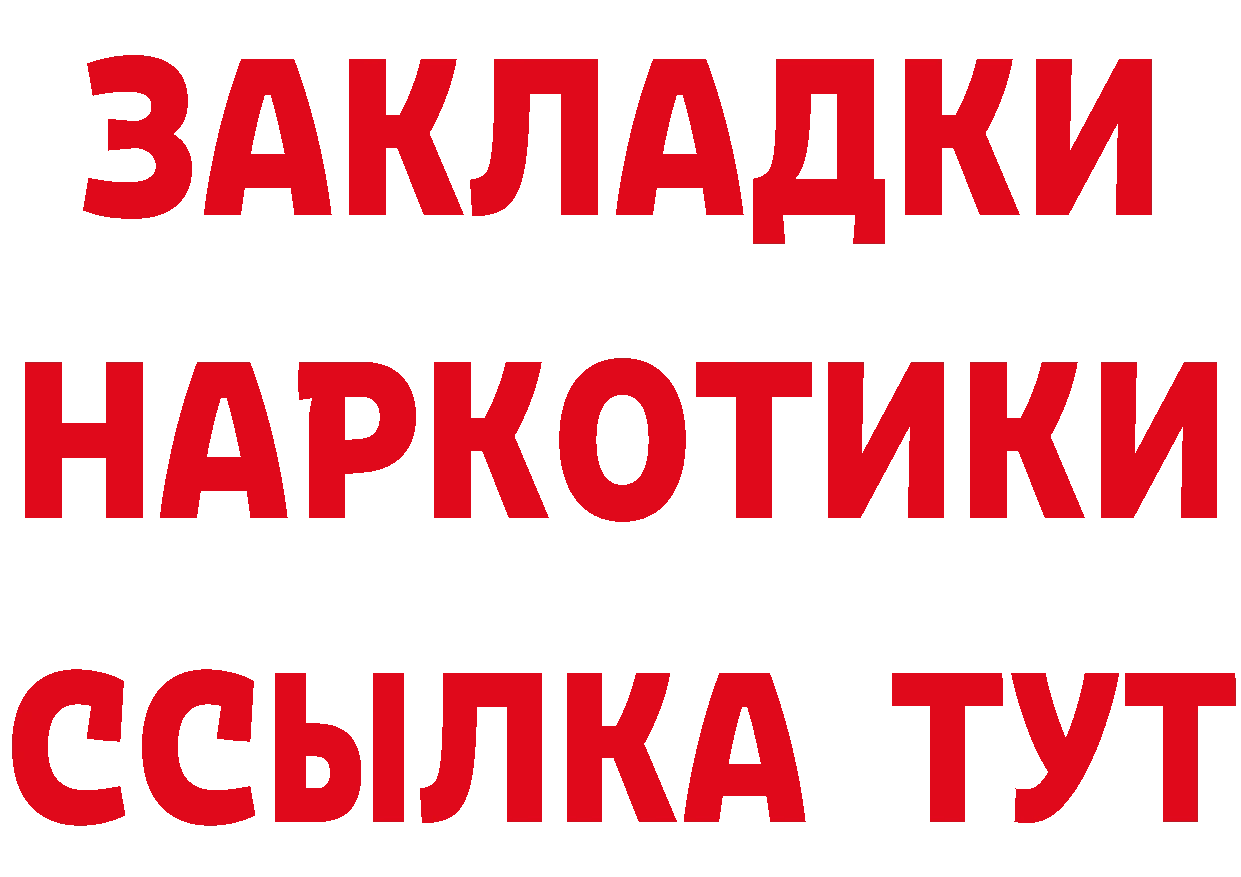 ЗАКЛАДКИ НАРКОТИКИ ССЫЛКА ТУТ